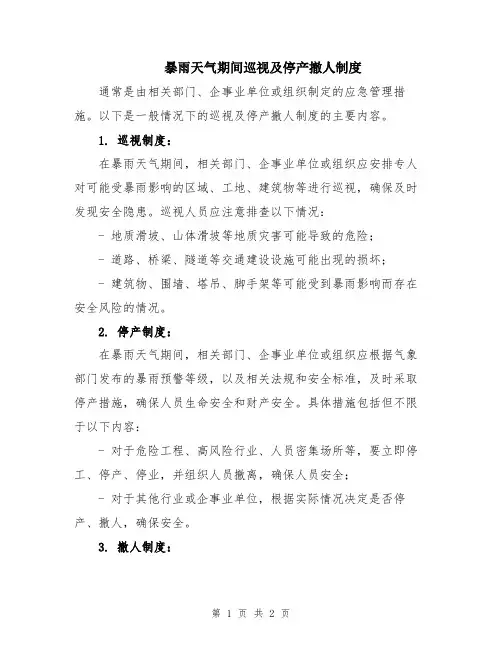 暴雨天气期间巡视及停产撤人制度

通常是由相关部门、企事业单位或组织制定的应急管理措施。以下是一般情况下的巡视及停产撤人制度的主要内容。

1. 巡视制度：

在暴雨天气期间，相关部门、企事业单位或组织应安排专人对可能受暴雨影响的区域、工地、建筑物等进行巡视，确保及时发现安全隐患。巡视人员应注意排查以下情况：

- 地质滑坡、山体滑坡等地质灾害可能导致的危险；

- 道路、桥梁、隧道等交通建设设施可能出现的损坏；

- 建筑物、围墙、塔吊、脚手架等可能受到暴雨影响而存在安全风险的情况。

2. 停产制度：

在暴雨天气期间，相关部门、企事业单位或组织应根据气象部门发布的暴雨预警等级，以及相关法规和安全标准，及时采取停产措施，确保人员生命安全和财产安全。具体措施包括但不限于以下内容：

- 对于危险工程、高风险行业、人员密集场所等，要立即停工、停产、停业，并组织人员撤离，确保人员安全；

- 对于其他行业或企事业单位，根据实际情况决定是否停产、撤人，确保安全。

3. 撤人制度：

第 1 页 共 2 页